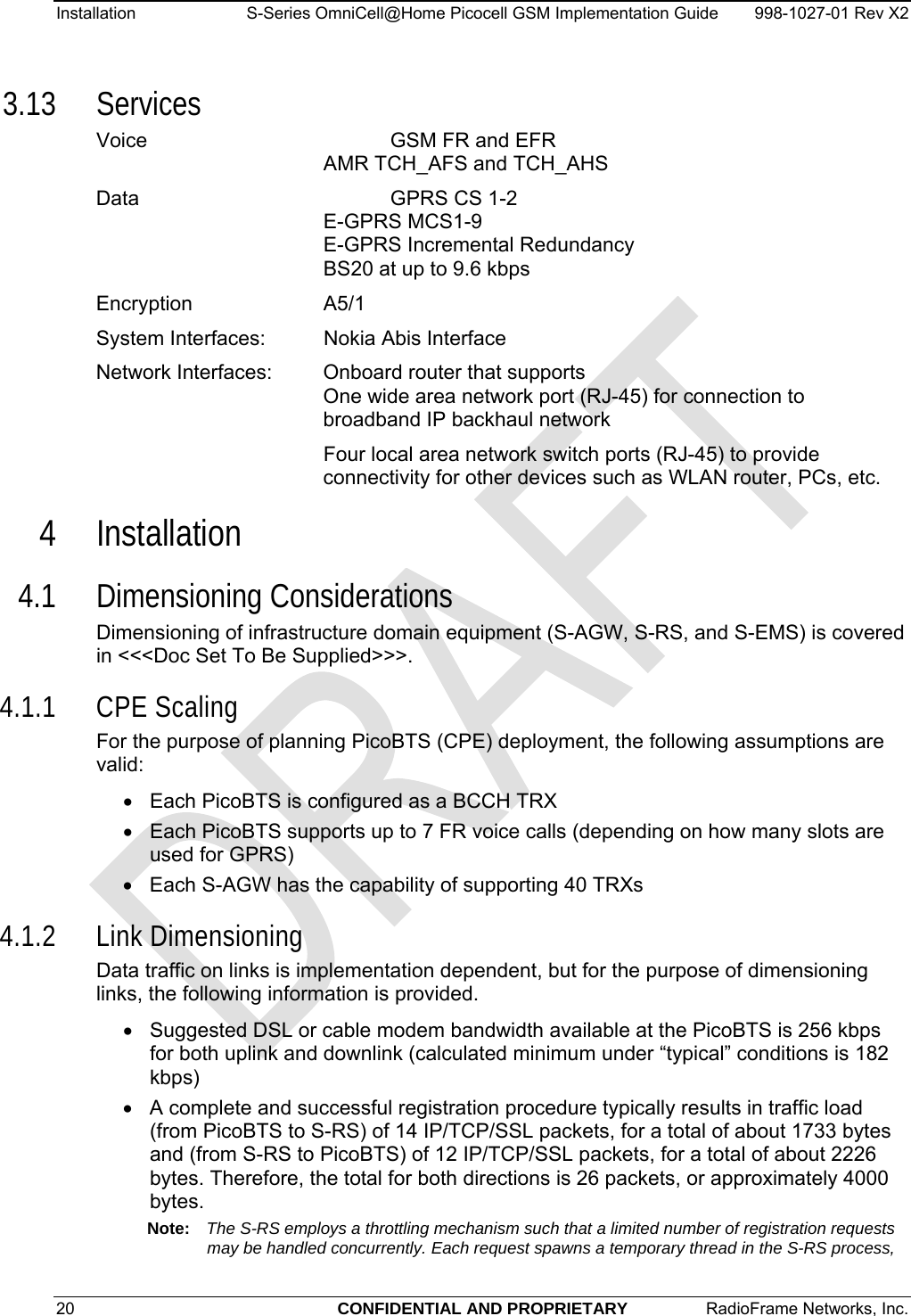 Installation S-Series OmniCell@Home Picocell GSM Implementation Guide 998-1027-01 Rev X2

3.13 Services

Voice GSM FR and EFR
AMR TCH_AFS and TCH_AHS

Data GPRS CS 1-2
E-GPRS MCS1-9
E-GPRS Incremental Redundancy
BS20 at up to 9.6 kbps

Encryption A5/1

System Interfaces: Nokia Abis Interface

Network Interfaces: Onboard router that supports
One wide area network port (RJ-45) for connection to broadband IP backhaul network

Four local area network switch ports (RJ-45) to provide connectivity for other devices such as WLAN router, PCs, etc.

4 Installation

4.1 Dimensioning Considerations

Dimensioning of infrastructure domain equipment (S-AGW, S-RS, and S-EMS) is covered in <<<Doc Set To Be Supplied>>>.

4.1.1 CPE Scaling

For the purpose of planning PicoBTS (CPE) deployment, the following assumptions are valid:

• Each PicoBTS is configured as a BCCH TRX
• Each PicoBTS supports up to 7 FR voice calls (depending on how many slots are used for GPRS)
• Each S-AGW has the capability of supporting 40 TRXs

4.1.2 Link Dimensioning

Data traffic on links is implementation dependent, but for the purpose of dimensioning links, the following information is provided.

• Suggested DSL or cable modem bandwidth available at the PicoBTS is 256 kbps for both uplink and downlink (calculated minimum under “typical” conditions is 182 kbps)
• A complete and successful registration procedure typically results in traffic load (from PicoBTS to S-RS) of 14 IP/TCP/SSL packets, for a total of about 1733 bytes and (from S-RS to PicoBTS) of 12 IP/TCP/SSL packets, for a total of about 2226 bytes. Therefore, the total for both directions is 26 packets, or approximately 4000 bytes.

Note: The S-RS employs a throttling mechanism such that a limited number of registration requests may be handled concurrently. Each request spawns a temporary thread in the S-RS process,

DRAFT

20 CONFIDENTIAL AND PROPRIETARY RadioFrame Networks, Inc.